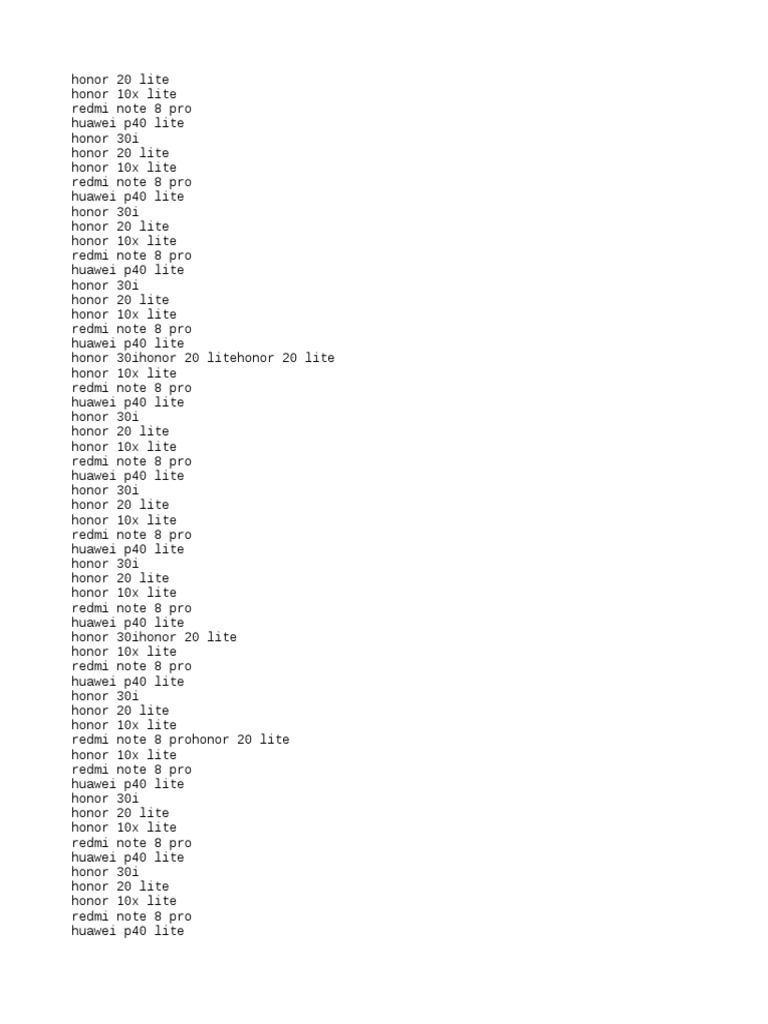 honor 20 lite
honor 10x lite
redmi note 8 pro
huawei p40 lite
honor 30i
honor 20 lite
honor 10x lite
redmi note 8 pro
huawei p40 lite
honor 30i
honor 20 lite
honor 10x lite
redmi note 8 pro
huawei p40 lite
honor 30i
honor 20 lite
honor 10x lite
redmi note 8 pro
huawei p40 lite
honor 30ihonor 20 litehonor 20 lite
honor 10x lite
redmi note 8 pro
huawei p40 lite
honor 30i
honor 20 lite
honor 10x lite
redmi note 8 pro
huawei p40 lite
honor 30i
honor 20 lite
honor 10x lite
redmi note 8 pro
huawei p40 lite
honor 30i
honor 20 lite
honor 10x lite
redmi note 8 pro
huawei p40 lite
honor 30ihonor 20 lite
honor 10x lite
redmi note 8 pro
huawei p40 lite
honor 30i
honor 20 lite
honor 10x lite
redmi note 8 prohonor 20 lite
honor 10x lite
redmi note 8 pro
huawei p40 lite
honor 30i
honor 20 lite
honor 10x lite
redmi note 8 pro
huawei p40 lite
honor 30i
honor 20 lite
honor 10x lite
redmi note 8 pro
huawei p40 lite